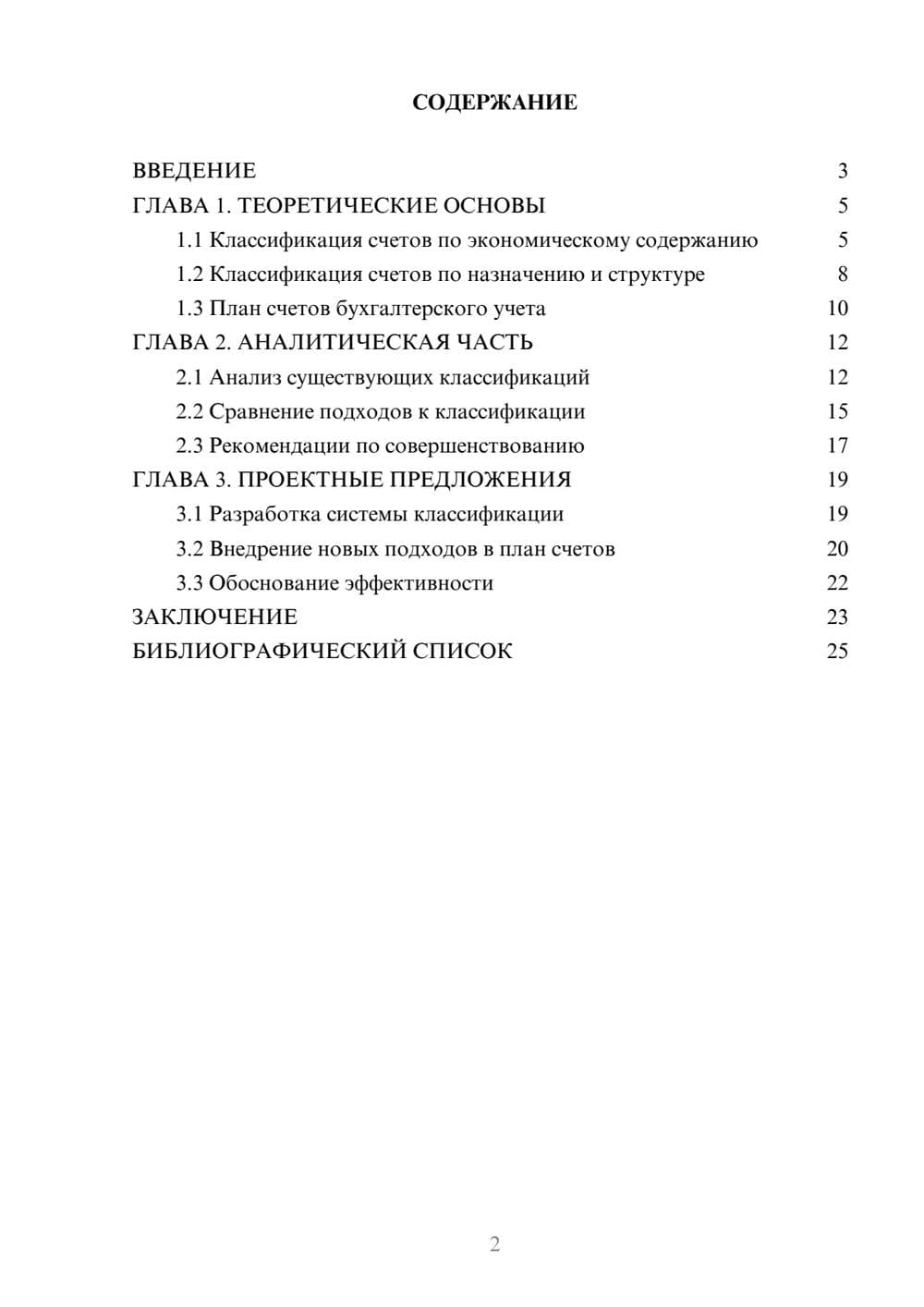 СОДЕРЖАНИЕ

ВВЕДЕНИЕ 3
ГЛАВА 1. ТЕОРЕТИЧЕСКИЕ ОСНОВЫ 5
1.1 Классификация счетов по экономическому содержанию 5
1.2 Классификация счетов по назначению и структуре 8
1.3 План счетов бухгалтерского учета 10
ГЛАВА 2. АНАЛИТИЧЕСКАЯ ЧАСТЬ 12
2.1 Анализ существующих классификаций 12
2.2 Сравнение подходов к классификации 15
2.3 Рекомендации по совершенствованию 17
ГЛАВА 3. ПРОЕКТНЫЕ ПРЕДЛОЖЕНИЯ 19
3.1 Разработка системы классификации 19
3.2 Внедрение новых подходов в план счетов 20
3.3 Обоснование эффективности 22
ЗАКЛЮЧЕНИЕ 23
БИБЛИОГРАФИЧЕСКИЙ СПИСОК 25

2